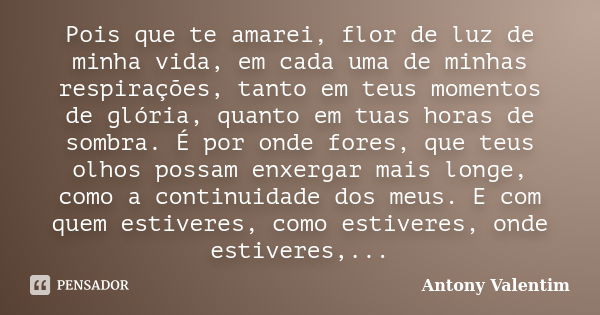 Pois que te amarei, flor de luz de minha vida, em cada uma de minhas respirações, tanto em teus momentos de glória, quanto em tuas horas de sombra. É por onde fores, que teus olhos possam enxergar mais longe, como a continuidade dos meus. E com quem estiveres, como estiveres, onde estiveres,...

PENSADOR

Antony Valentim